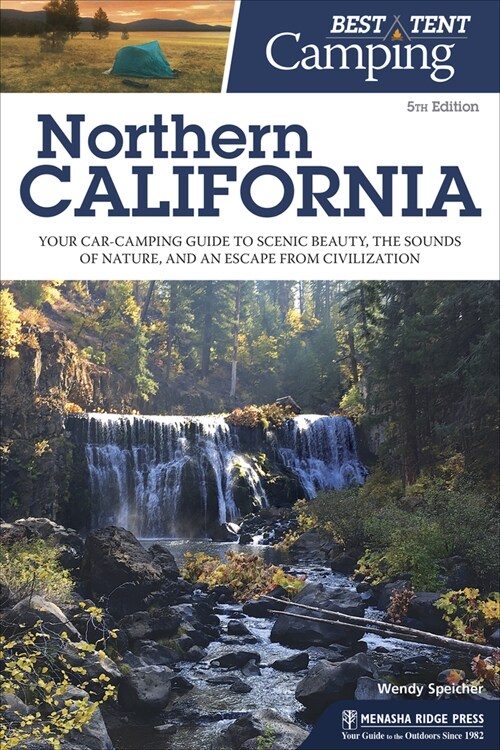 BEST TENT
Camping

5TH Edition

Northern
CALIFORNIA

YOUR CAR-CAMPING GUIDE TO SCENIC BEAUTY, THE SOUNDS OF NATURE, AND AN ESCAPE FROM CIVILIZATION

Wendy Speicher

MENASHA RIDGE PRESS
Your Guide to the Outdoors Since 1982